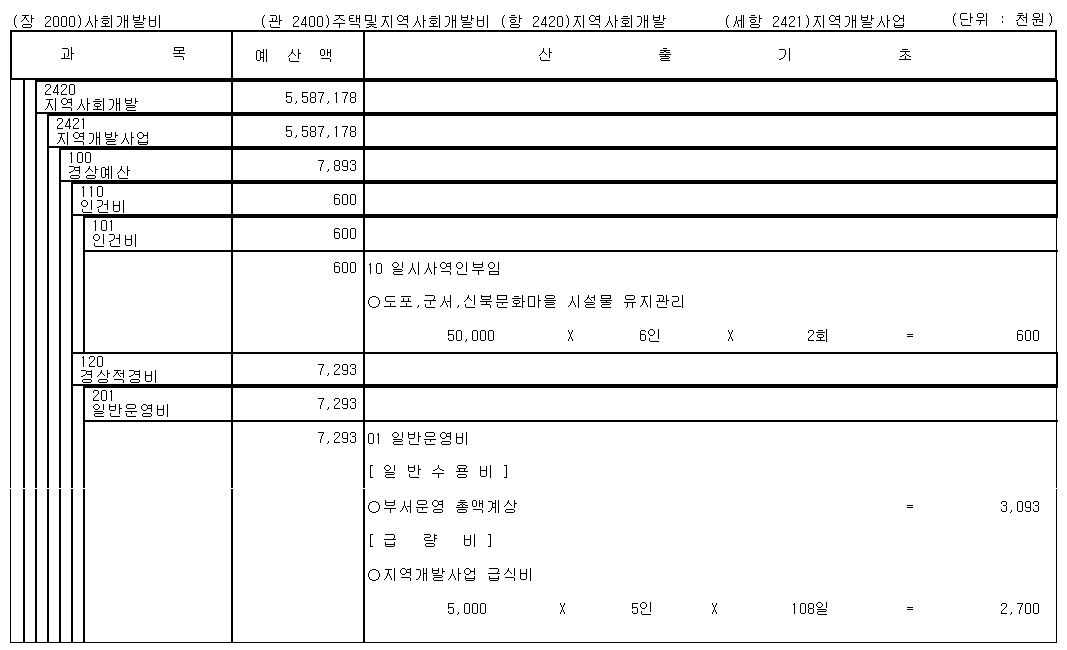 (장 2000)사회개발비　　(관 2400)주택및지역사회개발비 (항 2420)지역사회개발　　(세항 2421)지역개발사업　　(단위 : 천원)

| 과 목 | 예 산 액 | 산 출 기 초 |
|---|---|---|
| 2420 지역사회개발 | 5,587,178 | |
| 2421 지역개발사업 | 5,587,178 | |
| 100 경상예산 | 7,893 | |
| 110 인건비 | 600 | |
| 101 인건비 | 600 | |
| | 600 | 10 일시사역인부임 |
| | | ○도포,군서,신북문화마을 시설물 유지관리 |
| | | 50,000 X 6인 X 2회 = 600 |
| 120 경상적경비 | 7,293 | |
| 201 일반운영비 | 7,293 | |
| | 7,293 | 01 일반운영비 |
| | | [ 일 반 수 용 비 ] |
| | | ○부서운영 총액계상 = 3,093 |
| | | [ 급 량 비 ] |
| | | ○지역개발사업 급식비 |
| | | 5,000 X 5인 X 108일 = 2,700 |